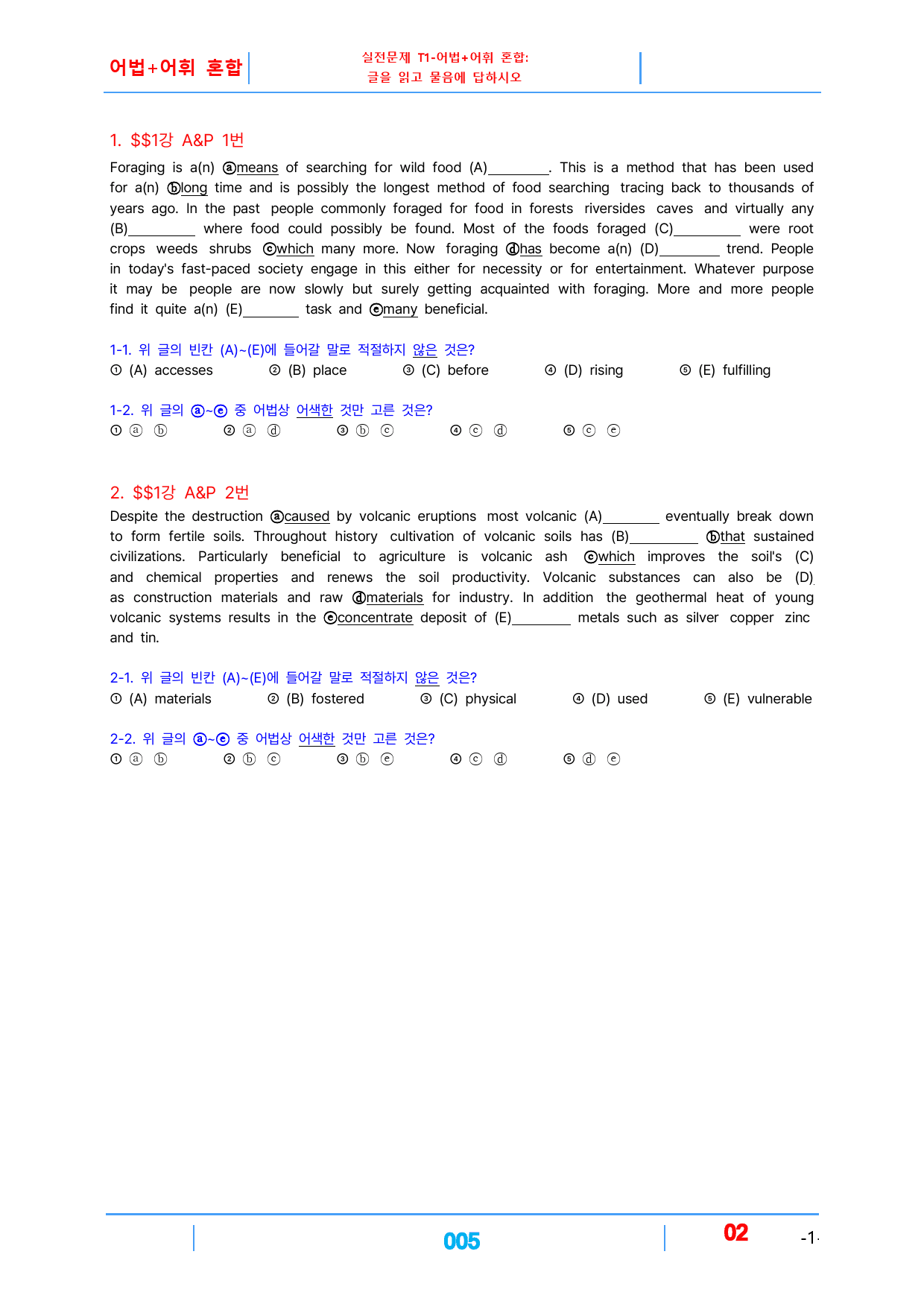 어법+어휘 혼합

실전문제 T1-어법+어휘 혼합:
글을 읽고 물음에 답하시오

1. $$1강 A&P 1번

Foraging is a(n) ⓐmeans of searching for wild food (A)____. This is a method that has been used for a(n) ⓑlong time and is possibly the longest method of food searching tracing back to thousands of years ago. In the past people commonly foraged for food in forests riversides caves and virtually any (B)____ where food could possibly be found. Most of the foods foraged (C)____ were root crops weeds shrubs ⓒwhich many more. Now foraging ⓓhas become a(n) (D)____ trend. People in today's fast-paced society engage in this either for necessity or for entertainment. Whatever purpose it may be people are now slowly but surely getting acquainted with foraging. More and more people find it quite a(n) (E)____ task and ⓔmany beneficial.

1-1. 위 글의 빈칸 (A)~(E)에 들어갈 말로 적절하지 않은 것은?
① (A) accesses ② (B) place ③ (C) before ④ (D) rising ⑤ (E) fulfilling

1-2. 위 글의 ⓐ~ⓔ 중 어법상 어색한 것만 고른 것은?
① ⓐ ⓑ ② ⓐ ⓓ ③ ⓑ ⓒ ④ ⓒ ⓓ ⑤ ⓒ ⓔ

2. $$1강 A&P 2번

Despite the destruction ⓐcaused by volcanic eruptions most volcanic (A)____ eventually break down to form fertile soils. Throughout history cultivation of volcanic soils has (B)____ ⓑthat sustained civilizations. Particularly beneficial to agriculture is volcanic ash ⓒwhich improves the soil's (C) and chemical properties and renews the soil productivity. Volcanic substances can also be (D) as construction materials and raw ⓓmaterials for industry. In addition the geothermal heat of young volcanic systems results in the ⓔconcentrate deposit of (E)____ metals such as silver copper zinc and tin.

2-1. 위 글의 빈칸 (A)~(E)에 들어갈 말로 적절하지 않은 것은?
① (A) materials ② (B) fostered ③ (C) physical ④ (D) used ⑤ (E) vulnerable

2-2. 위 글의 ⓐ~ⓔ 중 어법상 어색한 것만 고른 것은?
① ⓐ ⓑ ② ⓑ ⓒ ③ ⓑ ⓔ ④ ⓒ ⓓ ⑤ ⓓ ⓔ

005 02 -1-